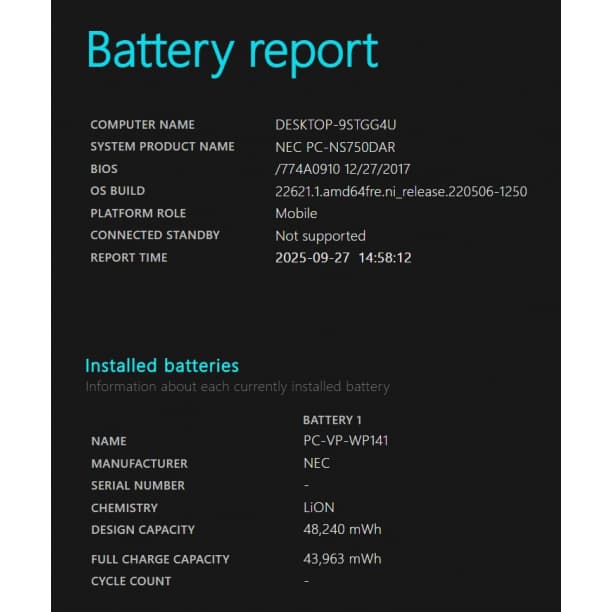 Battery report

| | |
|---|---|
| COMPUTER NAME | DESKTOP-9STGG4U |
| SYSTEM PRODUCT NAME | NEC PC-NS750DAR |
| BIOS | /774A0910 12/27/2017 |
| OS BUILD | 22621.1.amd64fre.ni_release.220506-1250 |
| PLATFORM ROLE | Mobile |
| CONNECTED STANDBY | Not supported |
| REPORT TIME | 2025-09-27 14:58:12 |

Installed batteries
Information about each currently installed battery

| | BATTERY 1 |
|---|---|
| NAME | PC-VP-WP141 |
| MANUFACTURER | NEC |
| SERIAL NUMBER | - |
| CHEMISTRY | LiON |
| DESIGN CAPACITY | 48,240 mWh |
| FULL CHARGE CAPACITY | 43,963 mWh |
| CYCLE COUNT | - |